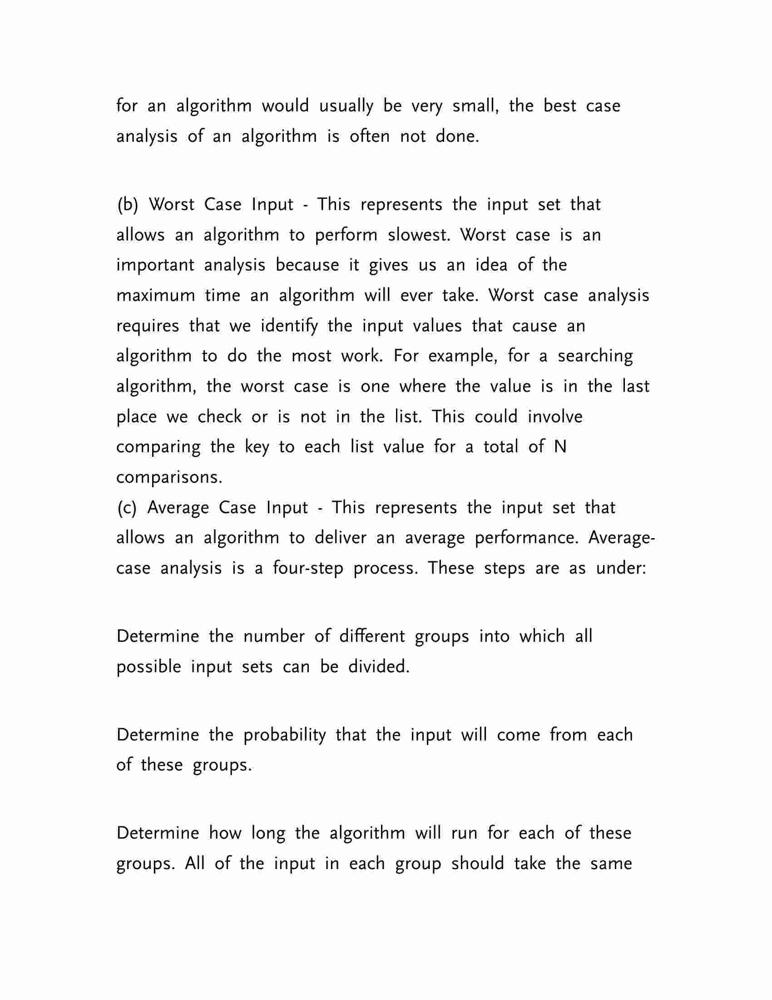 for an algorithm would usually be very small, the best case analysis of an algorithm is often not done.

(b) Worst Case Input - This represents the input set that allows an algorithm to perform slowest. Worst case is an important analysis because it gives us an idea of the maximum time an algorithm will ever take. Worst case analysis requires that we identify the input values that cause an algorithm to do the most work. For example, for a searching algorithm, the worst case is one where the value is in the last place we check or is not in the list. This could involve comparing the key to each list value for a total of N comparisons.
(c) Average Case Input - This represents the input set that allows an algorithm to deliver an average performance. Average-case analysis is a four-step process. These steps are as under:

Determine the number of different groups into which all possible input sets can be divided.

Determine the probability that the input will come from each of these groups.

Determine how long the algorithm will run for each of these groups. All of the input in each group should take the same